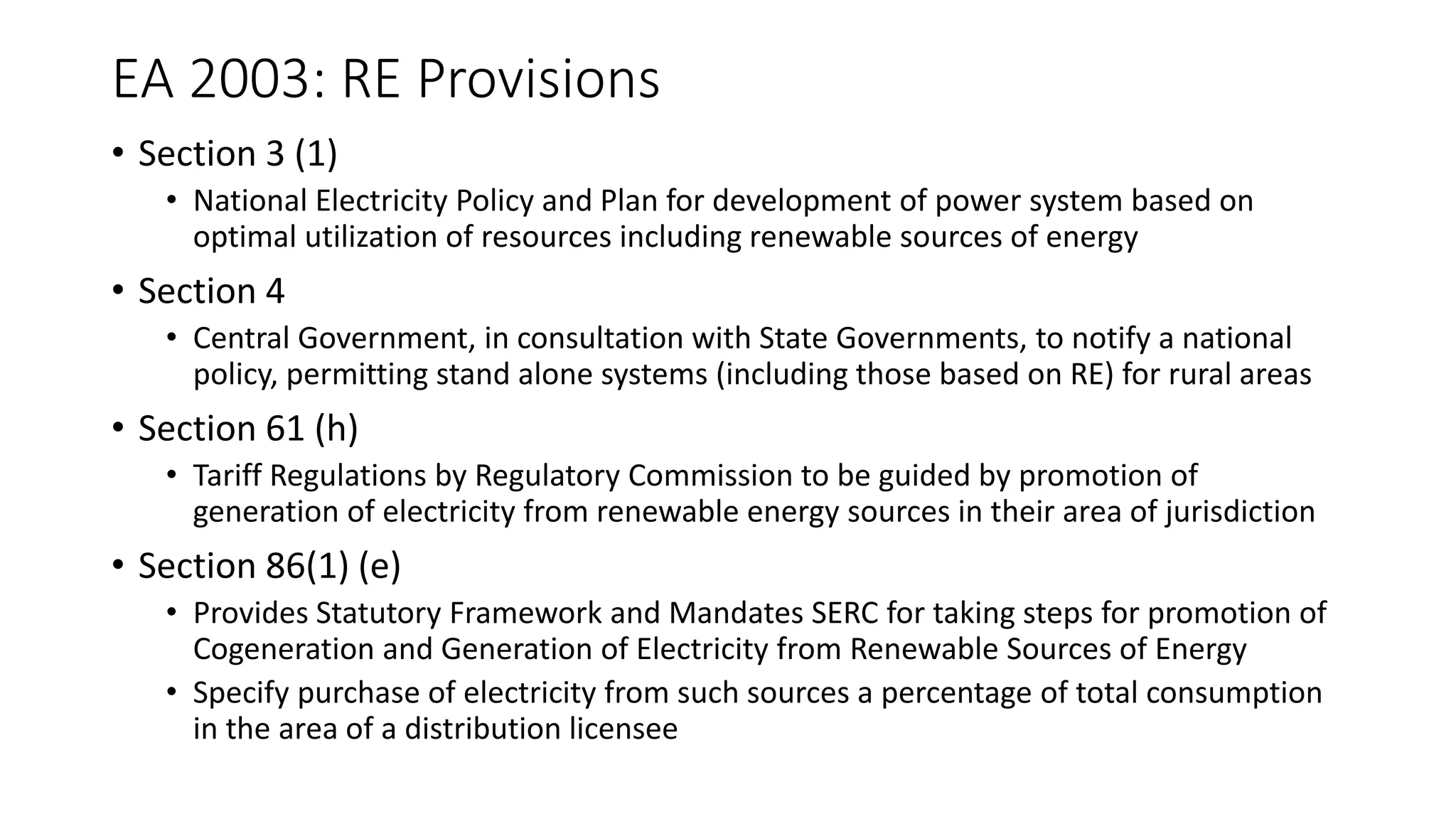 EA 2003: RE Provisions

• Section 3 (1)
• National Electricity Policy and Plan for development of power system based on optimal utilization of resources including renewable sources of energy
• Section 4
• Central Government, in consultation with State Governments, to notify a national policy, permitting stand alone systems (including those based on RE) for rural areas
• Section 61 (h)
• Tariff Regulations by Regulatory Commission to be guided by promotion of generation of electricity from renewable energy sources in their area of jurisdiction
• Section 86(1) (e)
• Provides Statutory Framework and Mandates SERC for taking steps for promotion of Cogeneration and Generation of Electricity from Renewable Sources of Energy
• Specify purchase of electricity from such sources a percentage of total consumption in the area of a distribution licensee